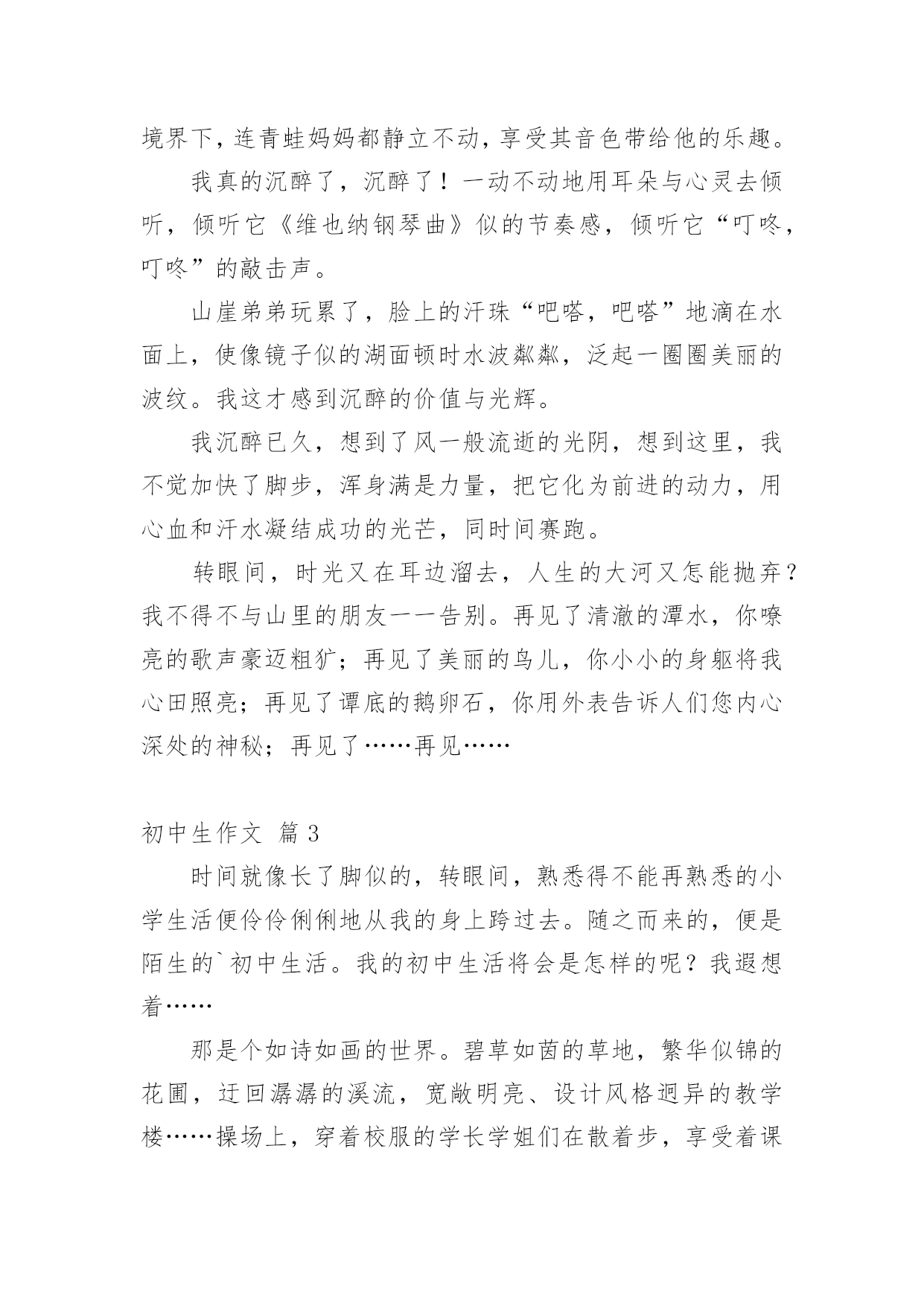 境界下，连青蛙妈妈都静立不动，享受其音色带给他的乐趣。

我真的沉醉了，沉醉了！一动不动地用耳朵与心灵去倾听，倾听它《维也纳钢琴曲》似的节奏感，倾听它“叮咚，叮咚”的敲击声。

山崖弟弟玩累了，脸上的汗珠“吧嗒，吧嗒”地滴在水面上，使像镜子似的湖面顿时水波粼粼，泛起一圈圈美丽的波纹。我这才感到沉醉的价值与光辉。

我沉醉已久，想到了风一般流逝的光阴，想到这里，我不觉加快了脚步，浑身满是力量，把它化为前进的动力，用心血和汗水凝结成功的光芒，同时间赛跑。

转眼间，时光又在耳边溜去，人生的大河又怎能抛弃？我不得不与山里的朋友一一告别。再见了清澈的潭水，你嘹亮的歌声豪迈粗犷；再见了美丽的鸟儿，你小小的身躯将我心田照亮；再见了谭底的鹅卵石，你用外表告诉人们您内心深处的神秘；再见了……再见……

初中生作文 篇3

时间就像长了脚似的，转眼间，熟悉得不能再熟悉的小学生活便伶伶俐俐地从我的身上跨过去。随之而来的，便是陌生的`初中生活。我的初中生活将会是怎样的呢？我遐想着……

那是个如诗如画的世界。碧草如茵的草地，繁华似锦的花圃，迂回潺潺的溪流，宽敞明亮、设计风格迥异的教学楼……操场上，穿着校服的学长学姐们在散着步，享受着课